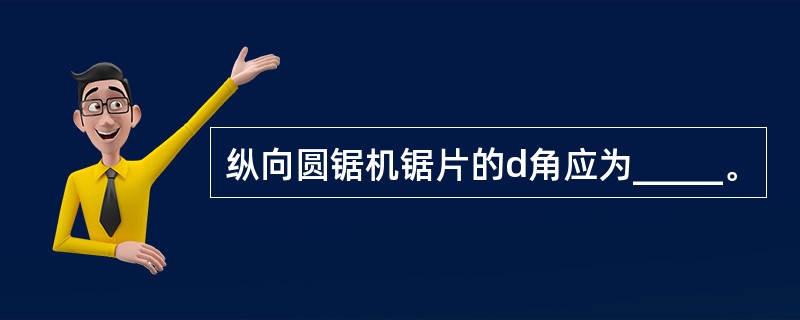 纵向圆锯机锯片的d角应为_____。